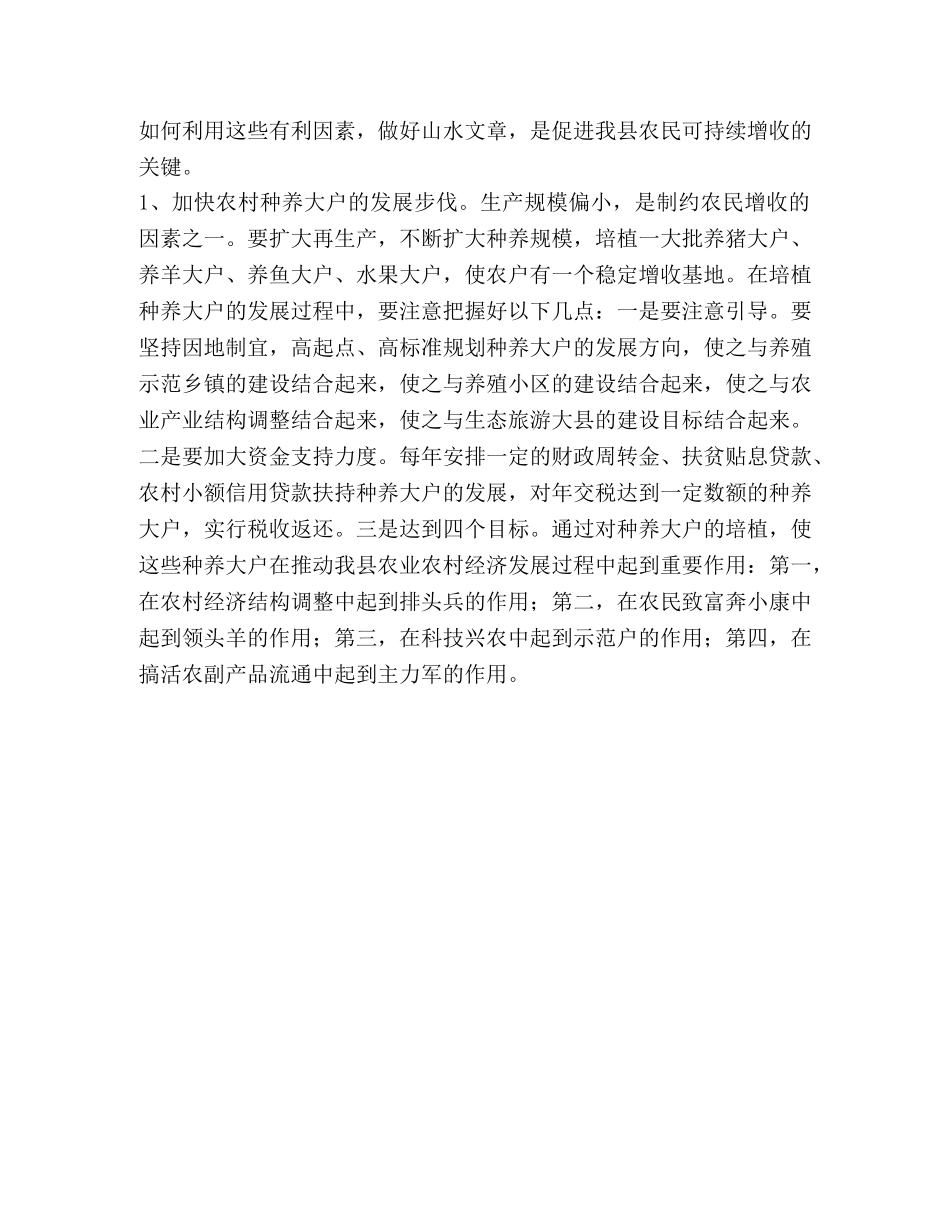 如何利用这些有利因素，做好山水文章，是促进我县农民可持续增收的关键。

1、加快农村种养大户的发展步伐。生产规模偏小，是制约农民增收的因素之一。要扩大再生产，不断扩大种养规模，培植一大批养猪大户、养羊大户、养鱼大户、水果大户，使农户有一个稳定增收基地。在培植种养大户的发展过程中，要注意把握好以下几点：一是要注意引导。要坚持因地制宜，高起点、高标准规划种养大户的发展方向，使之与养殖示范乡镇的建设结合起来，使之与养殖小区的建设结合起来，使之与农业产业结构调整结合起来，使之与生态旅游大县的建设目标结合起来。二是要加大资金支持力度。每年安排一定的财政周转金、扶贫贴息贷款、农村小额信用贷款扶持种养大户的发展，对年交税达到一定数额的种养大户，实行税收返还。三是达到四个目标。通过对种养大户的培植，使这些种养大户在推动我县农业农村经济发展过程中起到重要作用：第一，在农村经济结构调整中起到排头兵的作用；第二，在农民致富奔小康中起到领头羊的作用；第三，在科技兴农中起到示范户的作用；第四，在搞活农副产品流通中起到主力军的作用。